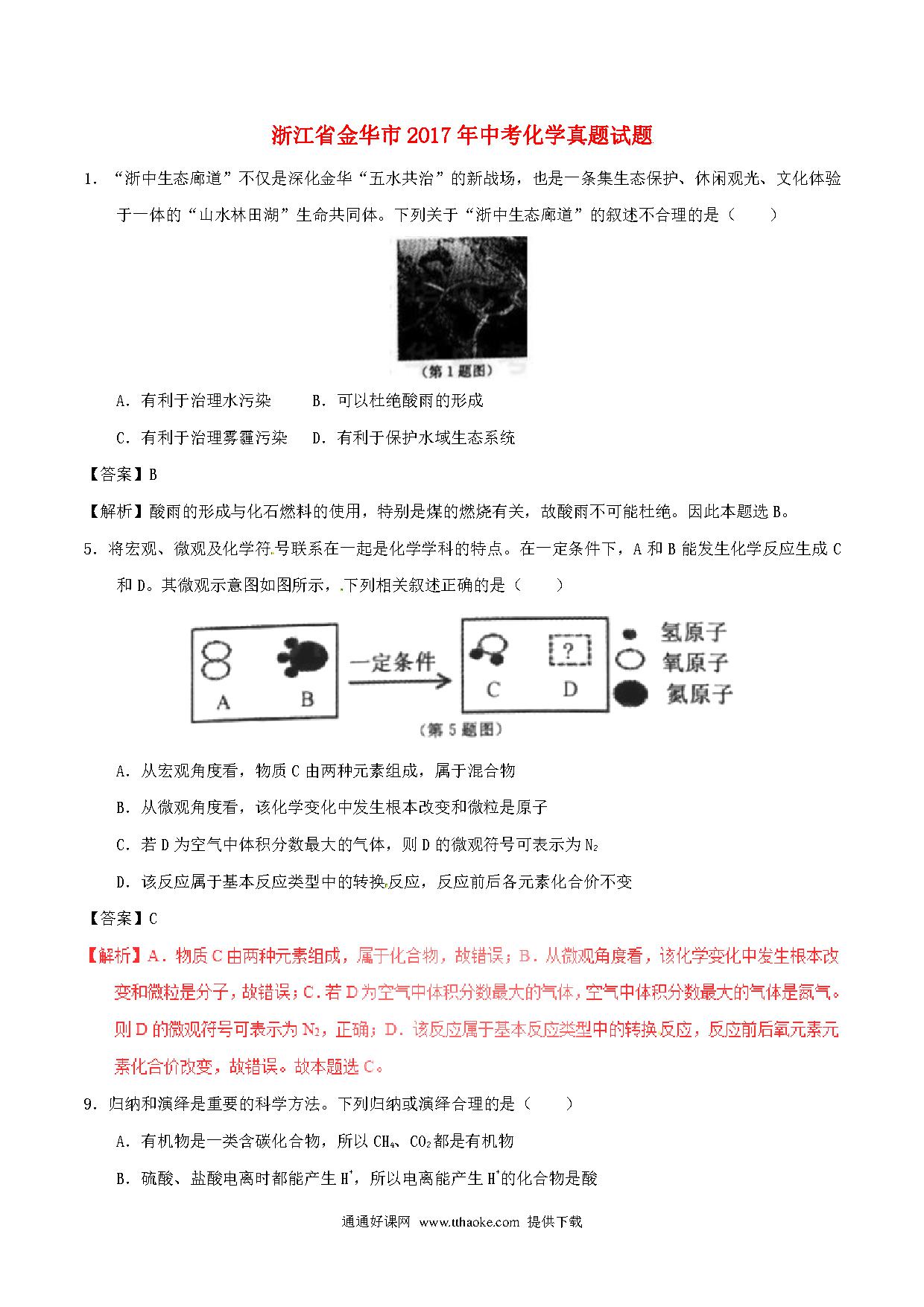 浙江省金华市2017年中考化学真题试题

1．“浙中生态廊道”不仅是深化金华“五水共治”的新战场，也是一条集生态保护、休闲观光、文化体验于一体的“山水林田湖”生命共同体。下列关于“浙中生态廊道”的叙述不合理的是（　　）

(第1题图)

A．有利于治理水污染　　B．可以杜绝酸雨的形成

C．有利于治理雾霾污染　　D．有利于保护水域生态系统

【答案】B

【解析】酸雨的形成与化石燃料的使用，特别是煤的燃烧有关，故酸雨不可能杜绝。因此本题选B。

5．将宏观、微观及化学符号联系在一起是化学学科的特点。在一定条件下，A和B能发生化学反应生成C和D。其微观示意图如图所示，下列相关叙述正确的是（　　）

A　B　一定条件　C　D　?　氢原子　氧原子　氮原子

(第5题图)

A．从宏观角度看，物质C由两种元素组成，属于混合物

B．从微观角度看，该化学变化中发生根本改变和微粒是原子

C．若D为空气中体积分数最大的气体，则D的微观符号可表示为$N_2$

D．该反应属于基本反应类型中的转换反应，反应前后各元素化合价不变

【答案】C

【解析】A．物质C由两种元素组成，属于化合物，故错误；B．从微观角度看，该化学变化中发生根本改变和微粒是分子，故错误；C．若D为空气中体积分数最大的气体，空气中体积分数最大的气体是氮气。则D的微观符号可表示为$N_2$，正确；D．该反应属于基本反应类型中的转换反应，反应前后氧元素元素化合价改变，故错误。故本题选C。

9．归纳和演绎是重要的科学方法。下列归纳或演绎合理的是（　　）

A．有机物是一类含碳化合物，所以$CH_4$、$CO_2$都是有机物

B．硫酸、盐酸电离时都能产生$H^+$，所以电离能产生$H^+$的化合物是酸

通通好课网 www.tthaoke.com 提供下载